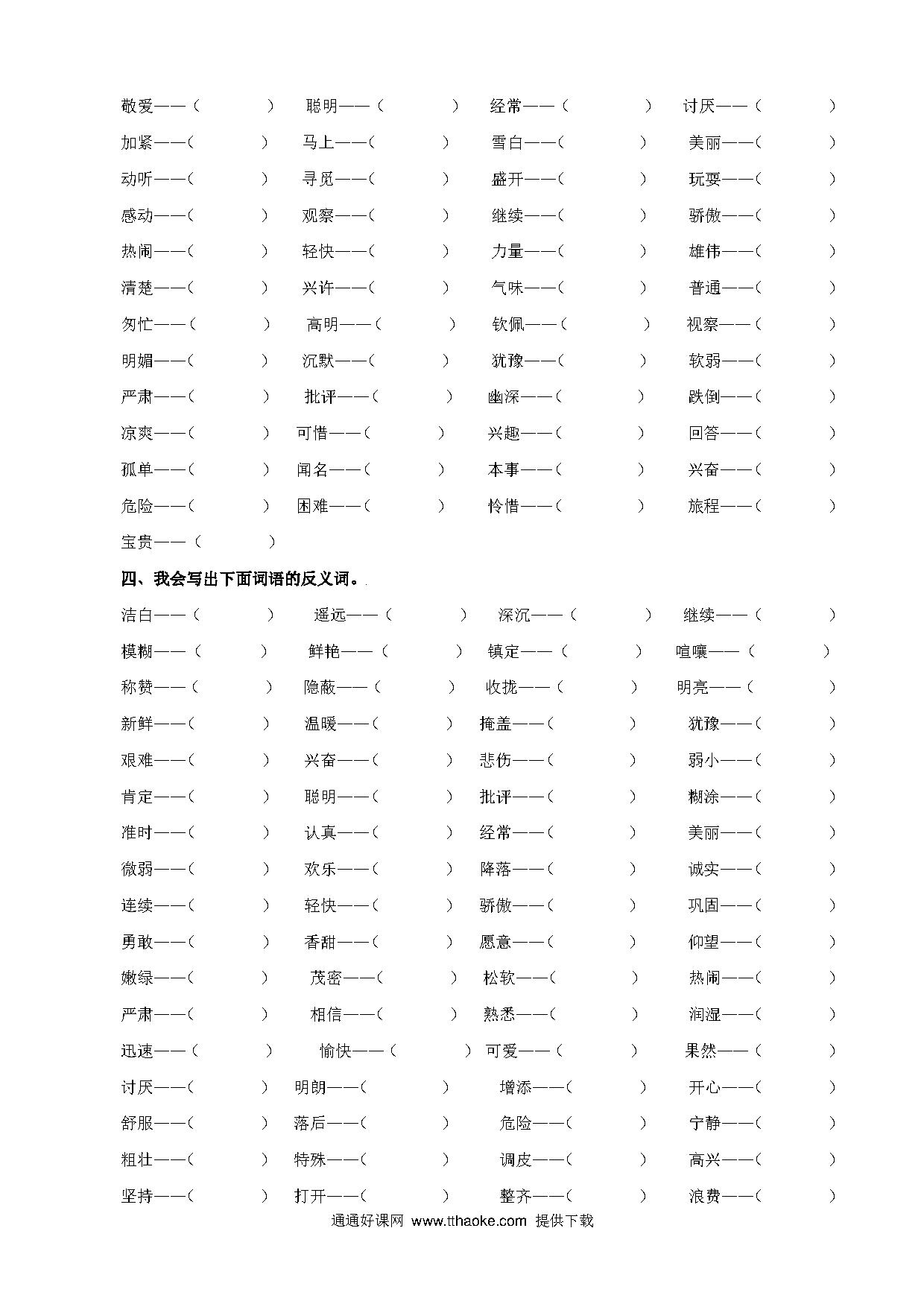 敬爱——（ ） 聪明——（ ） 经常——（ ） 讨厌——（ ）

加紧——（ ） 马上——（ ） 雪白——（ ） 美丽——（ ）

动听——（ ） 寻觅——（ ） 盛开——（ ） 玩耍——（ ）

感动——（ ） 观察——（ ） 继续——（ ） 骄傲——（ ）

热闹——（ ） 轻快——（ ） 力量——（ ） 雄伟——（ ）

清楚——（ ） 兴许——（ ） 气味——（ ） 普通——（ ）

匆忙——（ ） 高明——（ ） 钦佩——（ ） 视察——（ ）

明媚——（ ） 沉默——（ ） 犹豫——（ ） 软弱——（ ）

严肃——（ ） 批评——（ ） 幽深——（ ） 跌倒——（ ）

凉爽——（ ） 可惜——（ ） 兴趣——（ ） 回答——（ ）

孤单——（ ） 闻名——（ ） 本事——（ ） 兴奋——（ ）

危险——（ ） 困难——（ ） 怜惜——（ ） 旅程——（ ）

宝贵——（ ）

四、我会写出下面词语的反义词。

洁白——（ ） 遥远——（ ） 深沉——（ ） 继续——（ ）

模糊——（ ） 鲜艳——（ ） 镇定——（ ） 喧嚷——（ ）

称赞——（ ） 隐蔽——（ ） 收拢——（ ） 明亮——（ ）

新鲜——（ ） 温暖——（ ） 掩盖——（ ） 犹豫——（ ）

艰难——（ ） 兴奋——（ ） 悲伤——（ ） 弱小——（ ）

肯定——（ ） 聪明——（ ） 批评——（ ） 糊涂——（ ）

准时——（ ） 认真——（ ） 经常——（ ） 美丽——（ ）

微弱——（ ） 欢乐——（ ） 降落——（ ） 诚实——（ ）

连续——（ ） 轻快——（ ） 骄傲——（ ） 巩固——（ ）

勇敢——（ ） 香甜——（ ） 愿意——（ ） 仰望——（ ）

嫩绿——（ ） 茂密——（ ） 松软——（ ） 热闹——（ ）

严肃——（ ） 相信——（ ） 熟悉——（ ） 润湿——（ ）

迅速——（ ） 愉快——（ ） 可爱——（ ） 果然——（ ）

讨厌——（ ） 明朗——（ ） 增添——（ ） 开心——（ ）

舒服——（ ） 落后——（ ） 危险——（ ） 宁静——（ ）

粗壮——（ ） 特殊——（ ） 调皮——（ ） 高兴——（ ）

坚持——（ ） 打开——（ ） 整齐——（ ） 浪费——（ ）

通通好课网 www.tthaoke.com 提供下载